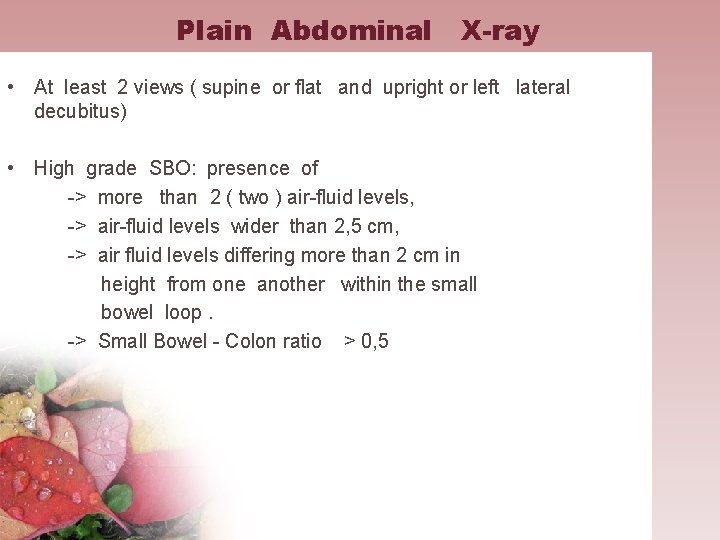 Plain Abdominal X-ray

• At least 2 views ( supine or flat and upright or left lateral decubitus)

• High grade SBO: presence of
-> more than 2 ( two ) air-fluid levels,
-> air-fluid levels wider than 2,5 cm,
-> air fluid levels differing more than 2 cm in height from one another within the small bowel loop .
-> Small Bowel - Colon ratio > 0,5